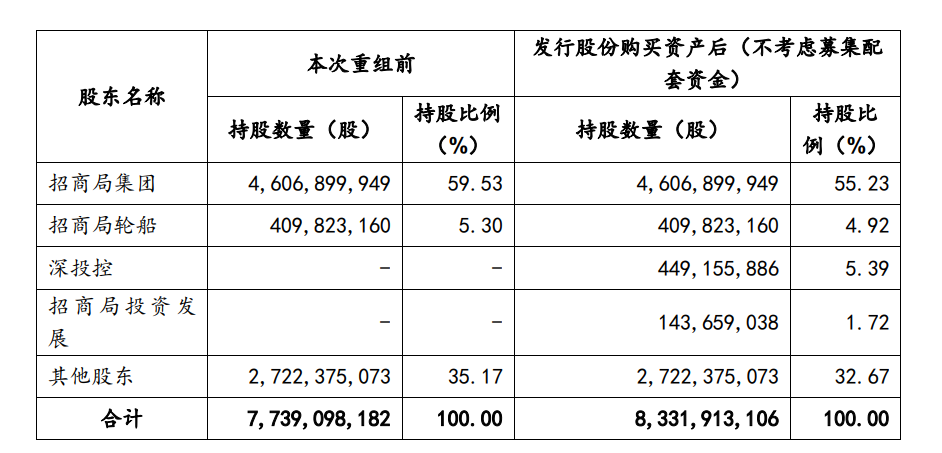 | 股东名称 | 本次重组前 | | 发行股份购买资产后（不考虑募集配套资金） | |
|---|---|---|---|---|
| | 持股数量（股） | 持股比例（%） | 持股数量（股） | 持股比例（%） |
| 招商局集团 | 4,606,899,949 | 59.53 | 4,606,899,949 | 55.23 |
| 招商局轮船 | 409,823,160 | 5.30 | 409,823,160 | 4.92 |
| 深投控 | - | - | 449,155,886 | 5.39 |
| 招商局投资发展 | - | - | 143,659,038 | 1.72 |
| 其他股东 | 2,722,375,073 | 35.17 | 2,722,375,073 | 32.67 |
| 合计 | 7,739,098,182 | 100.00 | 8,331,913,106 | 100.00 |